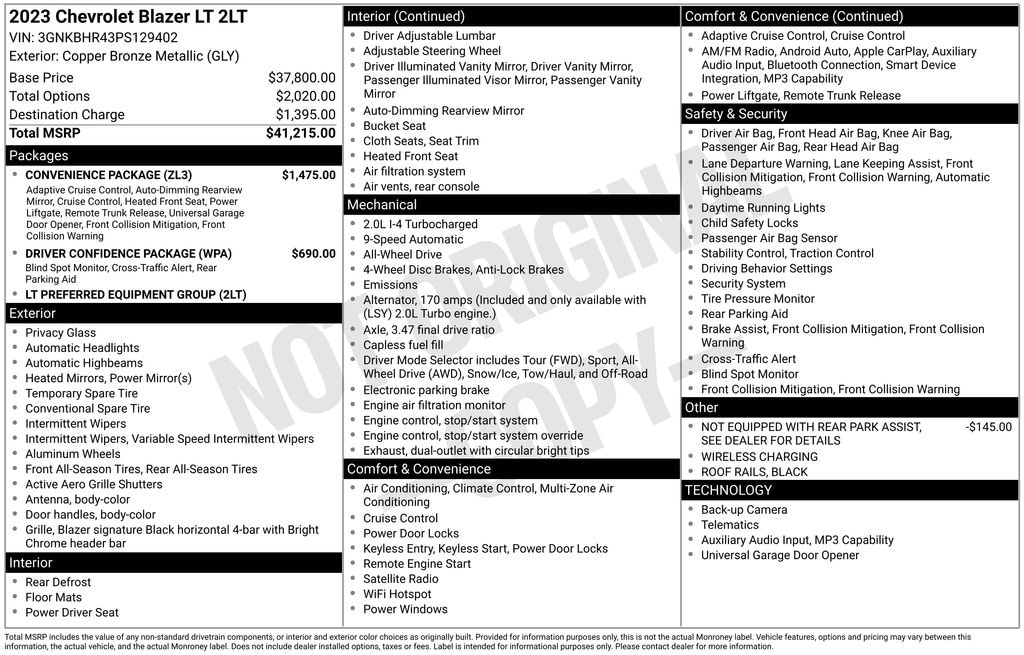 2023 Chevrolet Blazer LT 2LT
VIN: 3GNKBHR43PS129402
Exterior: Copper Bronze Metallic (GLY)

| | |
|---|---|
| Base Price | $37,800.00 |
| Total Options | $2,020.00 |
| Destination Charge | $1,395.00 |
| Total MSRP | $41,215.00 |

Packages
- CONVENIENCE PACKAGE (ZL3) $1,475.00
Adaptive Cruise Control, Auto-Dimming Rearview Mirror, Cruise Control, Heated Front Seat, Power Liftgate, Remote Trunk Release, Universal Garage Door Opener, Front Collision Mitigation, Front Collision Warning
- DRIVER CONFIDENCE PACKAGE (WPA) $690.00
Blind Spot Monitor, Cross-Traffic Alert, Rear Parking Aid
- LT PREFERRED EQUIPMENT GROUP (2LT)

Exterior
- Privacy Glass
- Automatic Headlights
- Automatic Highbeams
- Heated Mirrors, Power Mirror(s)
- Temporary Spare Tire
- Conventional Spare Tire
- Intermittent Wipers
- Intermittent Wipers, Variable Speed Intermittent Wipers
- Aluminum Wheels
- Front All-Season Tires, Rear All-Season Tires
- Active Aero Grille Shutters
- Antenna, body-color
- Door handles, body-color
- Grille, Blazer signature Black horizontal 4-bar with Bright Chrome header bar

Interior
- Rear Defrost
- Floor Mats
- Power Driver Seat

Interior (Continued)
- Driver Adjustable Lumbar
- Adjustable Steering Wheel
- Driver Illuminated Vanity Mirror, Driver Vanity Mirror, Passenger Illuminated Visor Mirror, Passenger Vanity Mirror
- Auto-Dimming Rearview Mirror
- Bucket Seat
- Cloth Seats, Seat Trim
- Heated Front Seat
- Air filtration system
- Air vents, rear console

Mechanical
- 2.0L I-4 Turbocharged
- 9-Speed Automatic
- All-Wheel Drive
- 4-Wheel Disc Brakes, Anti-Lock Brakes
- Emissions
- Alternator, 170 amps (Included and only available with (LSY) 2.0L Turbo engine.)
- Axle, 3.47 final drive ratio
- Capless fuel fill
- Driver Mode Selector includes Tour (FWD), Sport, All-Wheel Drive (AWD), Snow/Ice, Tow/Haul, and Off-Road
- Electronic parking brake
- Engine air filtration monitor
- Engine control, stop/start system
- Engine control, stop/start system override
- Exhaust, dual-outlet with circular bright tips

Comfort & Convenience
- Air Conditioning, Climate Control, Multi-Zone Air Conditioning
- Cruise Control
- Power Door Locks
- Keyless Entry, Keyless Start, Power Door Locks
- Remote Engine Start
- Satellite Radio
- WiFi Hotspot
- Power Windows

Comfort & Convenience (Continued)
- Adaptive Cruise Control, Cruise Control
- AM/FM Radio, Android Auto, Apple CarPlay, Auxiliary Audio Input, Bluetooth Connection, Smart Device Integration, MP3 Capability
- Power Liftgate, Remote Trunk Release

Safety & Security
- Driver Air Bag, Front Head Air Bag, Knee Air Bag, Passenger Air Bag, Rear Head Air Bag
- Lane Departure Warning, Lane Keeping Assist, Front Collision Mitigation, Front Collision Warning, Automatic Highbeams
- Daytime Running Lights
- Child Safety Locks
- Passenger Air Bag Sensor
- Stability Control, Traction Control
- Driving Behavior Settings
- Security System
- Tire Pressure Monitor
- Rear Parking Aid
- Brake Assist, Front Collision Mitigation, Front Collision Warning
- Cross-Traffic Alert
- Blind Spot Monitor
- Front Collision Mitigation, Front Collision Warning

Other
- NOT EQUIPPED WITH REAR PARK ASSIST, SEE DEALER FOR DETAILS -$145.00
- WIRELESS CHARGING
- ROOF RAILS, BLACK

TECHNOLOGY
- Back-up Camera
- Telematics
- Auxiliary Audio Input, MP3 Capability
- Universal Garage Door Opener

NOT ORIGINAL COPY

Total MSRP includes the value of any non-standard drivetrain components, or interior and exterior color choices as originally built. Provided for information purposes only, this is not the actual Monroney label. Vehicle features, options and pricing may vary between this information, the actual vehicle, and the actual Monroney label. Does not include dealer installed options, taxes or fees. Label is intended for informational purposes only. Please contact dealer for more information.